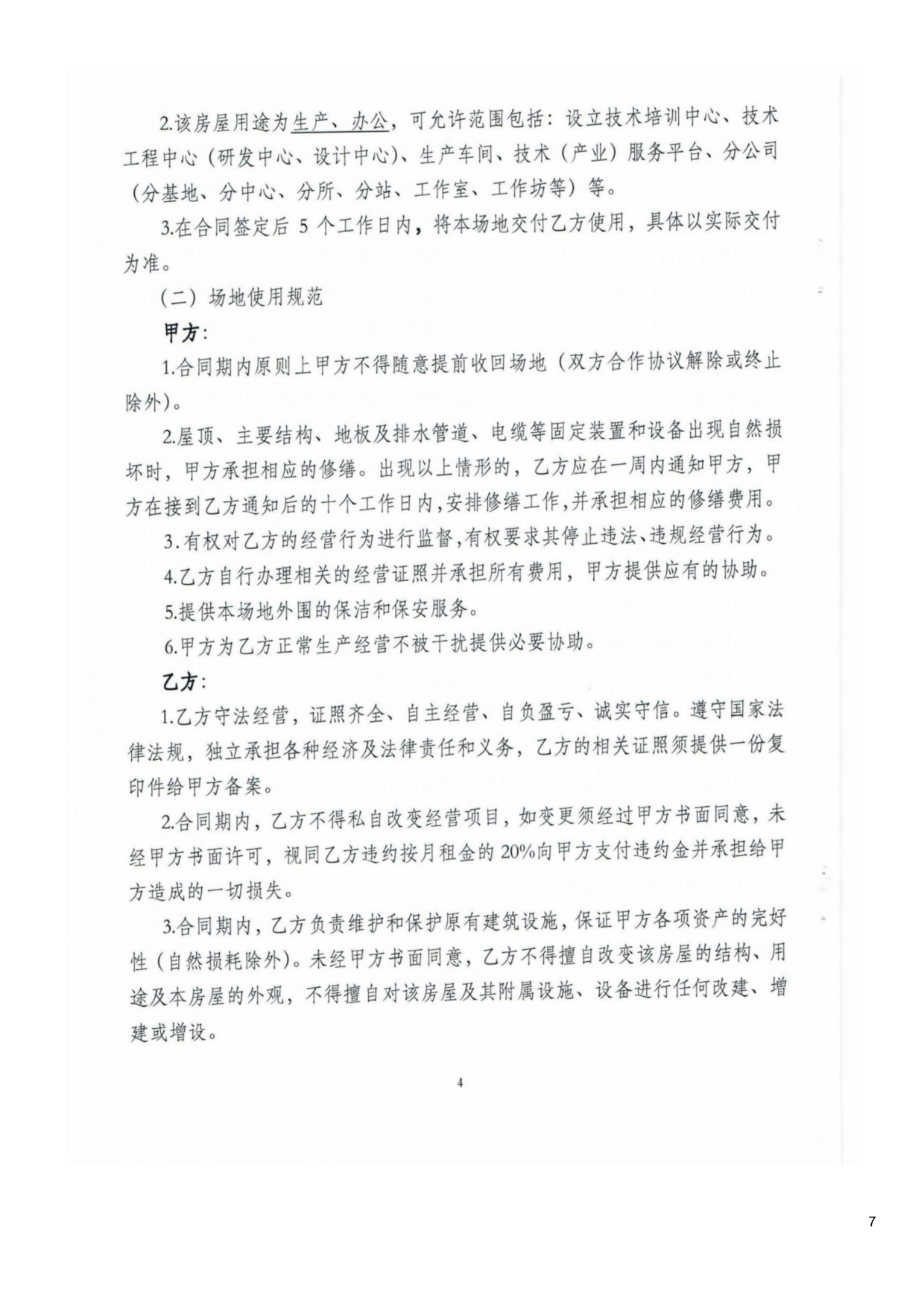 2.该房屋用途为生产、办公，可允许范围包括：设立技术培训中心、技术工程中心（研发中心、设计中心）、生产车间、技术（产业）服务平台、分公司（分基地、分中心、分所、分站、工作室、工作坊等）等。

3.在合同签定后5个工作日内，将本场地交付乙方使用，具体以实际交付为准。

（二）场地使用规范

甲方：

1.合同期内原则上甲方不得随意提前收回场地（双方合作协议解除或终止除外）。

2.屋顶、主要结构、地板及排水管道、电缆等固定装置和设备出现自然损坏时，甲方承担相应的修缮。出现以上情形的，乙方应在一周内通知甲方，甲方在接到乙方通知后的十个工作日内，安排修缮工作，并承担相应的修缮费用。

3.有权对乙方的经营行为进行监督，有权要求其停止违法、违规经营行为。

4.乙方自行办理相关的经营证照并承担所有费用，甲方提供应有的协助。

5.提供本场地外围的保洁和保安服务。

6.甲方为乙方正常生产经营不被干扰提供必要协助。

乙方：

1.乙方守法经营，证照齐全、自主经营、自负盈亏、诚实守信。遵守国家法律法规，独立承担各种经济及法律责任和义务，乙方的相关证照须提供一份复印件给甲方备案。

2.合同期内，乙方不得私自改变经营项目，如变更须经过甲方书面同意，未经甲方书面许可，视同乙方违约按月租金的20%向甲方支付违约金并承担给甲方造成的一切损失。

3.合同期内，乙方负责维护和保护原有建筑设施，保证甲方各项资产的完好性（自然损耗除外）。未经甲方书面同意，乙方不得擅自改变该房屋的结构、用途及本房屋的外观，不得擅自对该房屋及其附属设施、设备进行任何改建、增建或增设。

4

7